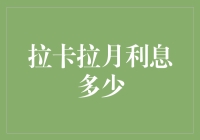 拉卡拉月利息多少